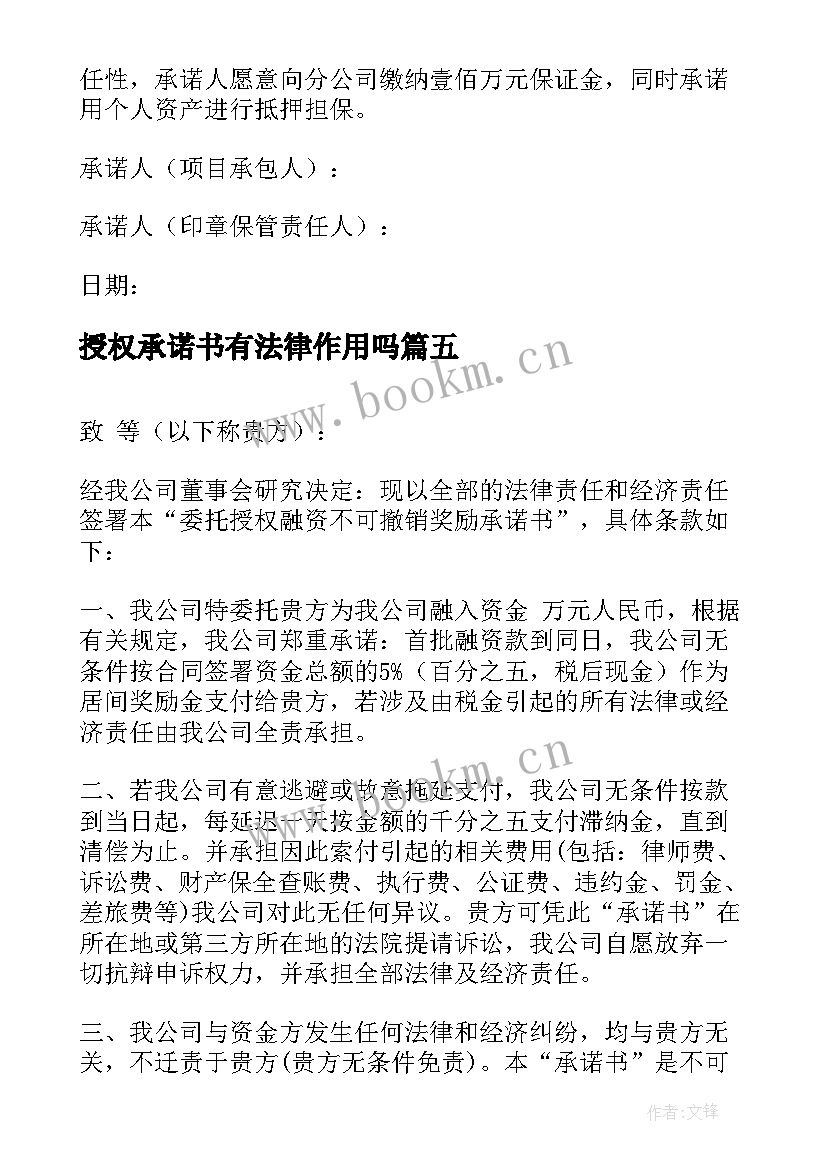 任性，承诺人愿意向分公司缴纳壹佰万元保证金，同时承诺用个人资产进行抵押担保。

承诺人（项目承包人）：

承诺人（印章保管责任人）：

日期：

授权承诺书有法律作用吗篇五

www.bookm.cn

致 等（以下称贵方）：

经我公司董事会研究决定：现以全部的法律责任和经济责任签署本“委托授权融资不可撤销奖励承诺书”，具体条款如下：

一、我公司特委托贵方为我公司融入资金 万元人民币，根据有关规定，我公司郑重承诺：首批融资款到同日，我公司无条件按合同签署资金总额的5%（百分之五，税后现金）作为居间奖励金支付给贵方，若涉及由税金引起的所有法律或经济责任由我公司全责承担。

www.bookm.cn

二、若我公司有意逃避或故意拖延支付，我公司无条件按款到当日起，每延迟一天按金额的千分之五支付滞纳金，直到清偿为止。并承担因此索付引起的相关费用(包括：律师费、诉讼费、财产保全查账费、执行费、公证费、违约金、罚金、差旅费等)我公司对此无任何异议。贵方可凭此“承诺书”在所在地或第三方所在地的法院提请诉讼，我公司自愿放弃一切抗辩申诉权力，并承担全部法律及经济责任。

三、我公司与资金方发生任何法律和经济纠纷，均与贵方无关，不迁责于贵方(贵方无条件免责)。本“承诺书”是不可

作者:文锋